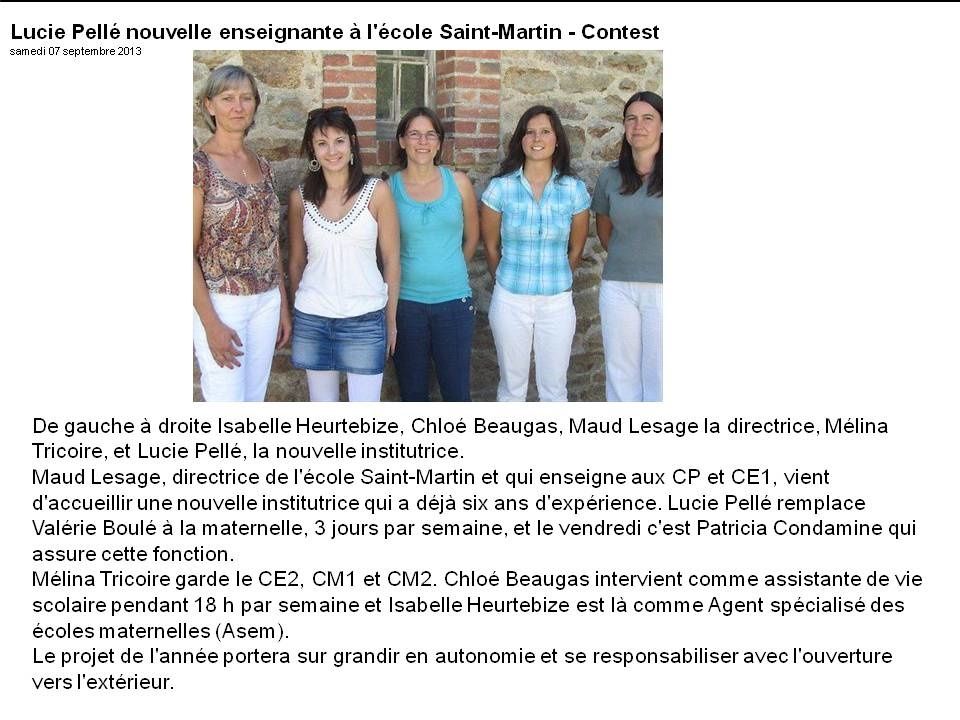 Lucie Pellé nouvelle enseignante à l'école Saint-Martin - Contest
samedi 07 septembre 2013

De gauche à droite Isabelle Heurtebize, Chloé Beaugas, Maud Lesage la directrice, Mélina Tricoire, et Lucie Pellé, la nouvelle institutrice.

Maud Lesage, directrice de l'école Saint-Martin et qui enseigne aux CP et CE1, vient d'accueillir une nouvelle institutrice qui a déjà six ans d'expérience. Lucie Pellé remplace Valérie Boulé à la maternelle, 3 jours par semaine, et le vendredi c'est Patricia Condamine qui assure cette fonction.

Mélina Tricoire garde le CE2, CM1 et CM2. Chloé Beaugas intervient comme assistante de vie scolaire pendant 18 h par semaine et Isabelle Heurtebize est là comme Agent spécialisé des écoles maternelles (Asem).

Le projet de l'année portera sur grandir en autonomie et se responsabiliser avec l'ouverture vers l'extérieur.